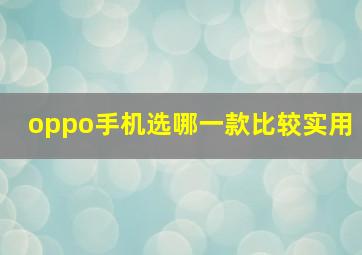 oppo手机选哪一款比较实用